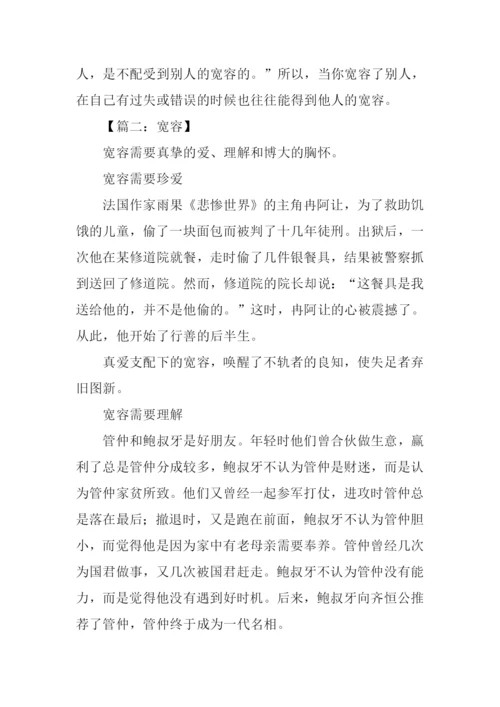 人，是不配受到别人的宽容的。”所以，当你宽容了别人，在自己有过失或错误的时候也往往能得到他人的宽容。

【篇二：宽容】

宽容需要真挚的爱、理解和博大的胸怀。

宽容需要珍爱

法国作家雨果《悲惨世界》的主角冉阿让，为了救助饥饿的儿童，偷了一块面包而被判了十几年徒刑。出狱后，一次他在某修道院就餐，走时偷了几件银餐具，结果被警察抓到送回了修道院。然而，修道院的院长却说：“这餐具是我送给他的，并不是他偷的。”这时，冉阿让的心被震撼了。从此，他开始了行善的后半生。

真爱支配下的宽容，唤醒了不轨者的良知，使失足者弃旧图新。

宽容需要理解

管仲和鲍叔牙是好朋友。年轻时他们曾合伙做生意，赢利了总是管仲分成较多，鲍叔牙不认为管仲是财迷，而是认为管仲家贫所致。他们又曾经一起参军打仗，进攻时管仲总是落在最后；撤退时，又是跑在前面，鲍叔牙不认为管仲胆小，而觉得他是因为家中有老母亲需要奉养。管仲曾经几次为国君做事，又几次被国君赶走。鲍叔牙不认为管仲没有能力，而是觉得他没有遇到好时机。后来，鲍叔牙向齐恒公推荐了管仲，管仲终于成为一代名相。